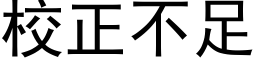 校正不足